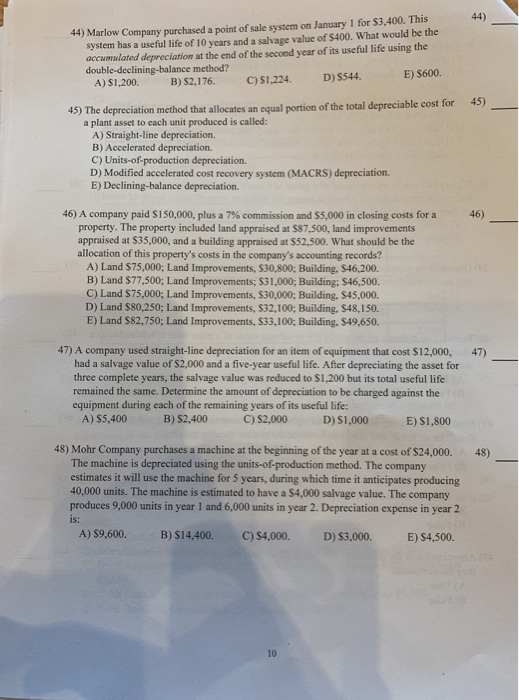 44) Marlow Company purchased a point of sale system on January 1 for $3,400. This system has a useful life of 10 years and a salvage value of $400. What would be the accumulated depreciation at the end of the second year of its useful life using the double-declining-balance method?
A) $1,200. B) $2,176. C) $1,224. D) $544. E) $600.

44) ____

45) The depreciation method that allocates an equal portion of the total depreciable cost for a plant asset to each unit produced is called:
A) Straight-line depreciation.
B) Accelerated depreciation.
C) Units-of-production depreciation.
D) Modified accelerated cost recovery system (MACRS) depreciation.
E) Declining-balance depreciation.

45) ____

46) A company paid $150,000, plus a 7% commission and $5,000 in closing costs for a property. The property included land appraised at $87,500, land improvements appraised at $35,000, and a building appraised at $52,500. What should be the allocation of this property's costs in the company's accounting records?
A) Land $75,000; Land Improvements, $30,800; Building, $46,200.
B) Land $77,500; Land Improvements; $31,000; Building; $46,500.
C) Land $75,000; Land Improvements, $30,000; Building, $45,000.
D) Land $80,250; Land Improvements, $32,100; Building, $48,150.
E) Land $82,750; Land Improvements, $33,100; Building, $49,650.

46) ____

47) A company used straight-line depreciation for an item of equipment that cost $12,000, had a salvage value of $2,000 and a five-year useful life. After depreciating the asset for three complete years, the salvage value was reduced to $1,200 but its total useful life remained the same. Determine the amount of depreciation to be charged against the equipment during each of the remaining years of its useful life:
A) $5,400 B) $2,400 C) $2,000 D) $1,000 E) $1,800

47) ____

48) Mohr Company purchases a machine at the beginning of the year at a cost of $24,000. The machine is depreciated using the units-of-production method. The company estimates it will use the machine for 5 years, during which time it anticipates producing 40,000 units. The machine is estimated to have a $4,000 salvage value. The company produces 9,000 units in year 1 and 6,000 units in year 2. Depreciation expense in year 2 is:
A) $9,600. B) $14,400. C) $4,000. D) $3,000. E) $4,500.

48) ____

10